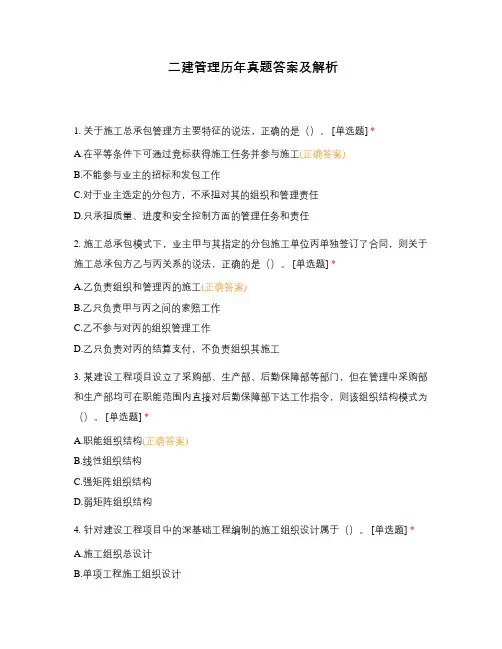 二建管理历年真题答案及解析

1. 关于施工总承包管理方主要特征的说法，正确的是（）。[单选题] *

A.在平等条件下可通过竞标获得施工任务并参与施工(正确答案)

B.不能参与业主的招标和发包工作

C.对于业主选定的分包方，不承担对其的组织和管理责任

D.只承担质量、进度和安全控制方面的管理任务和责任

2. 施工总承包模式下，业主甲与其指定的分包施工单位丙单独签订了合同，则关于施工总承包方乙与丙关系的说法，正确的是（）。[单选题] *

A.乙负责组织和管理丙的施工(正确答案)

B.乙只负责甲与丙之间的索赔工作

C.乙不参与对丙的组织管理工作

D.乙只负责对丙的结算支付，不负责组织其施工

3. 某建设工程项目设立了采购部、生产部、后勤保障部等部门，但在管理中采购部和生产部均可在职能范围内直接对后勤保障部下达工作指令，则该组织结构模式为（）。[单选题] *

A.职能组织结构(正确答案)

B.线性组织结构

C.强矩阵组织结构

D.弱矩阵组织结构

4. 针对建设工程项目中的深基础工程编制的施工组织设计属于（）。[单选题] *

A.施工组织总设计

B.单项工程施工组织设计